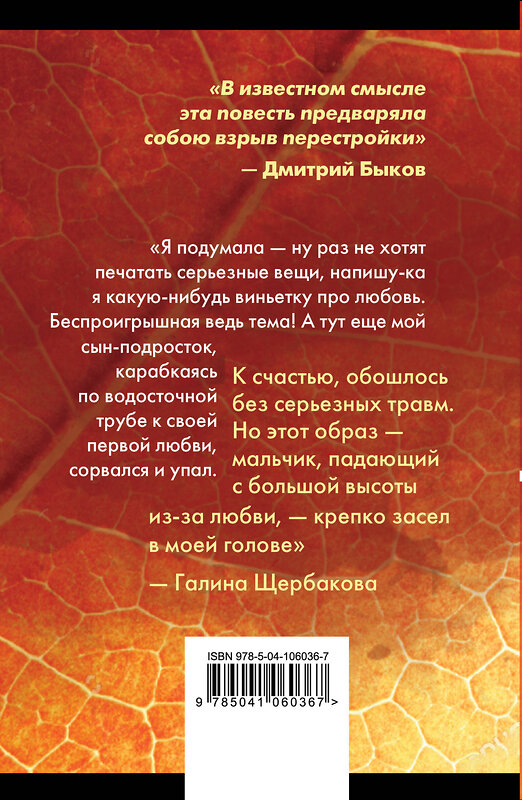 «В известном смысле эта повесть предваряла собою взрыв перестройки»
— Дмитрий Быков

«Я подумала — ну раз не хотят печатать серьезные вещи, напишу-ка я какую-нибудь виньетку про любовь. Беспроигрышная ведь тема! А тут еще мой сын-подросток, карабкаясь по водосточной трубе к своей первой любви, сорвался и упал. К счастью, обошлось без серьезных травм. Но этот образ — мальчик, падающий с большой высоты из-за любви, — крепко засел в моей голове»
— Галина Щербакова

ISBN 978-5-04-106036-7
9 785041 060367 >